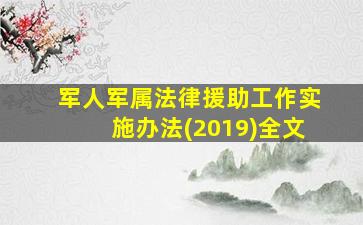 军人军属法律援助工作实施办法(2019)全文